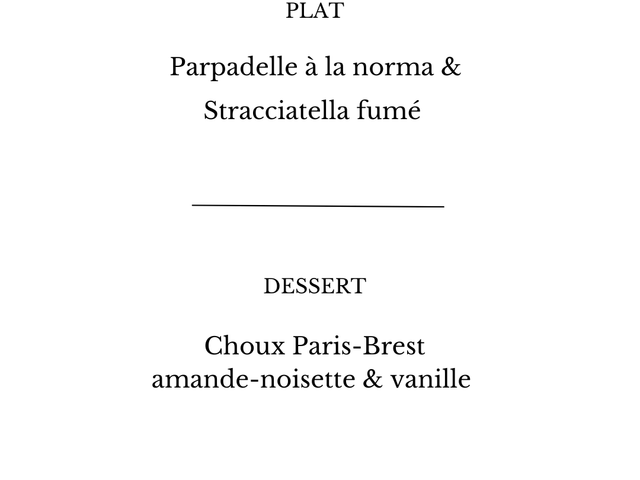 PLAT

Parpadelle à la norma &
Stracciatella fumé

DESSERT

Choux Paris-Brest
amande-noisette & vanille